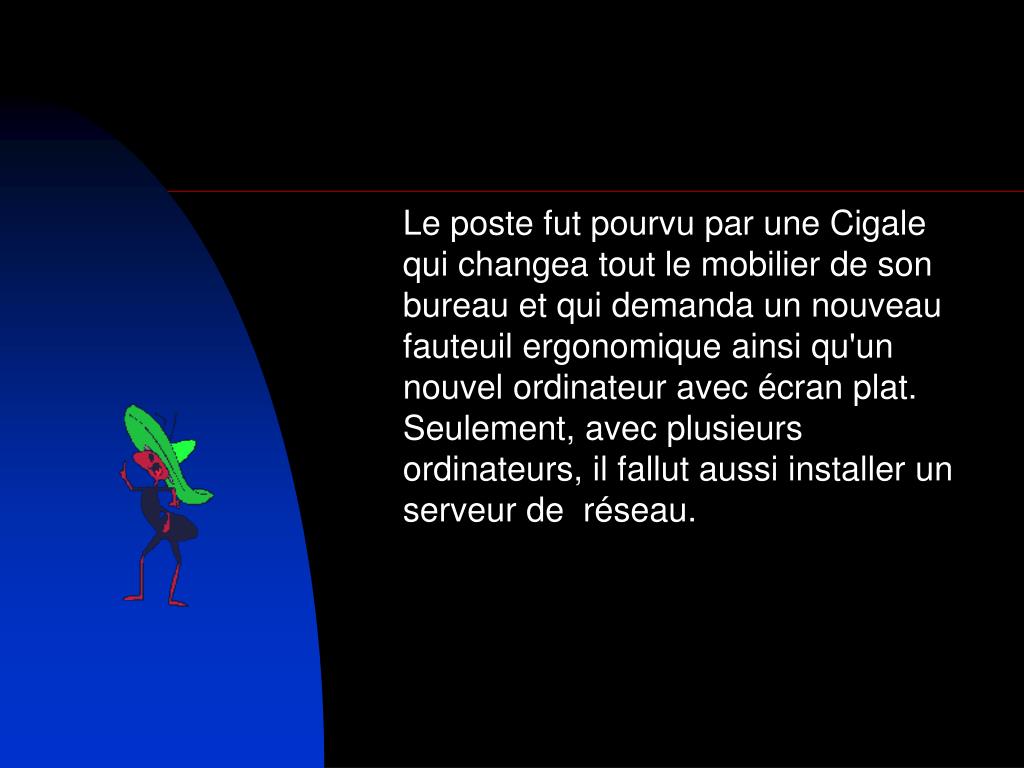 Le poste fut pourvu par une Cigale qui changea tout le mobilier de son bureau et qui demanda un nouveau fauteuil ergonomique ainsi qu'un nouvel ordinateur avec écran plat. Seulement, avec plusieurs ordinateurs, il fallut aussi installer un serveur de réseau.